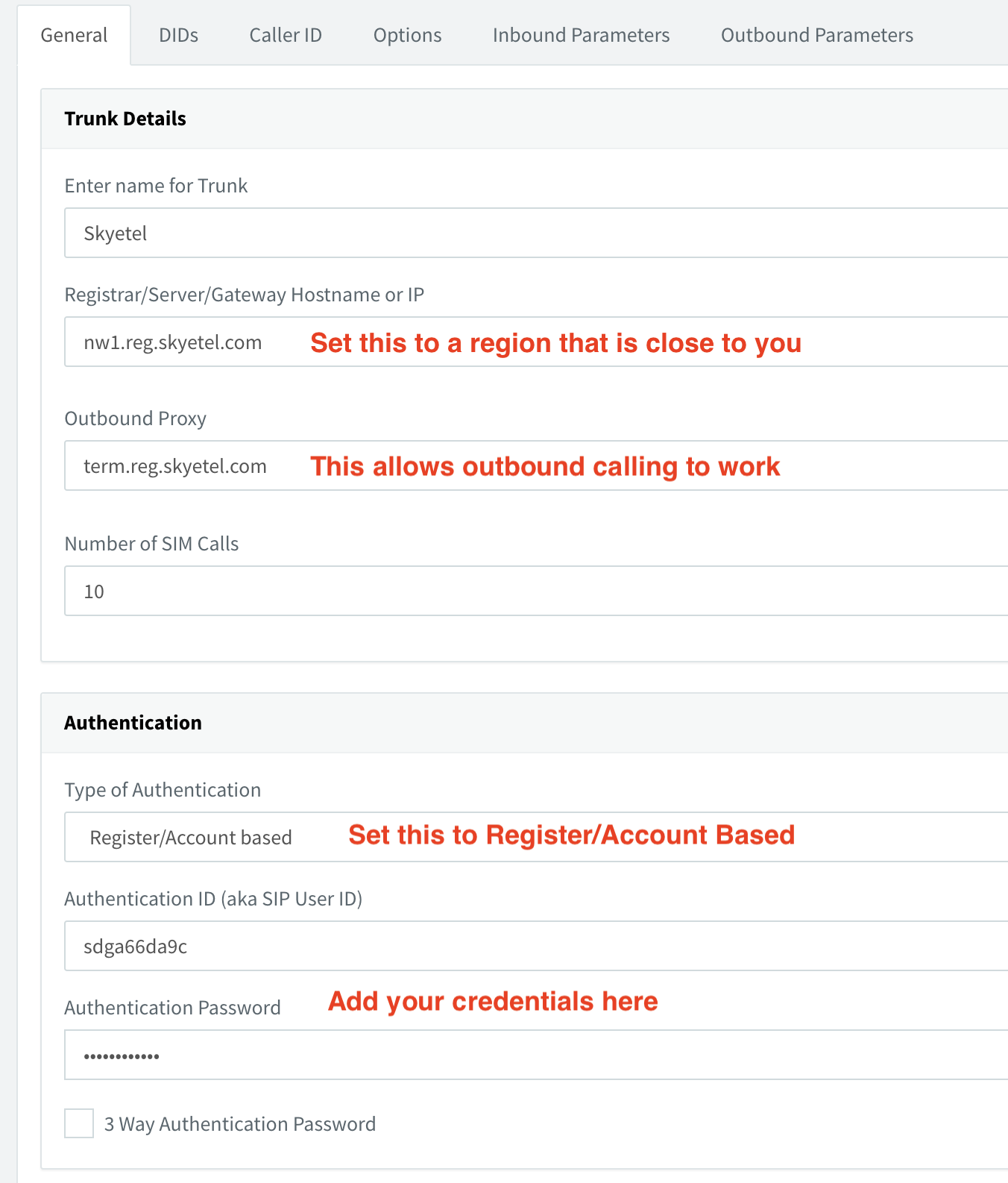 General DIDs Caller ID Options Inbound Parameters Outbound Parameters

Trunk Details

Enter name for Trunk

Skyetel

Registrar/Server/Gateway Hostname or IP

nw1.reg.skyetel.com Set this to a region that is close to you

Outbound Proxy

term.reg.skyetel.com This allows outbound calling to work

Number of SIM Calls

10

Authentication

Type of Authentication

Register/Account based Set this to Register/Account Based

Authentication ID (aka SIP User ID)

sdga66da9c

Authentication Password Add your credentials here

••••••••••••

3 Way Authentication Password